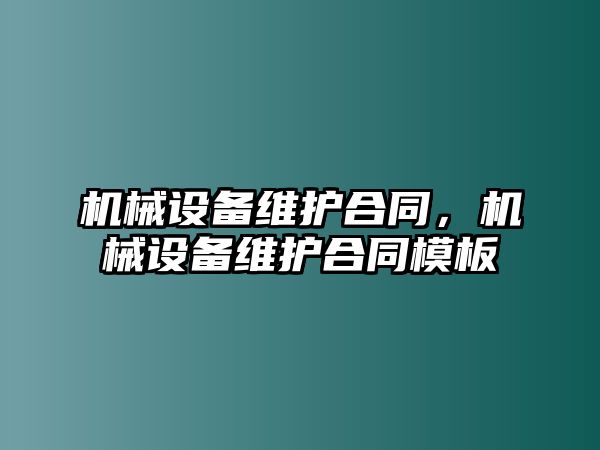 机械设备维护合同，机械设备维护合同模板